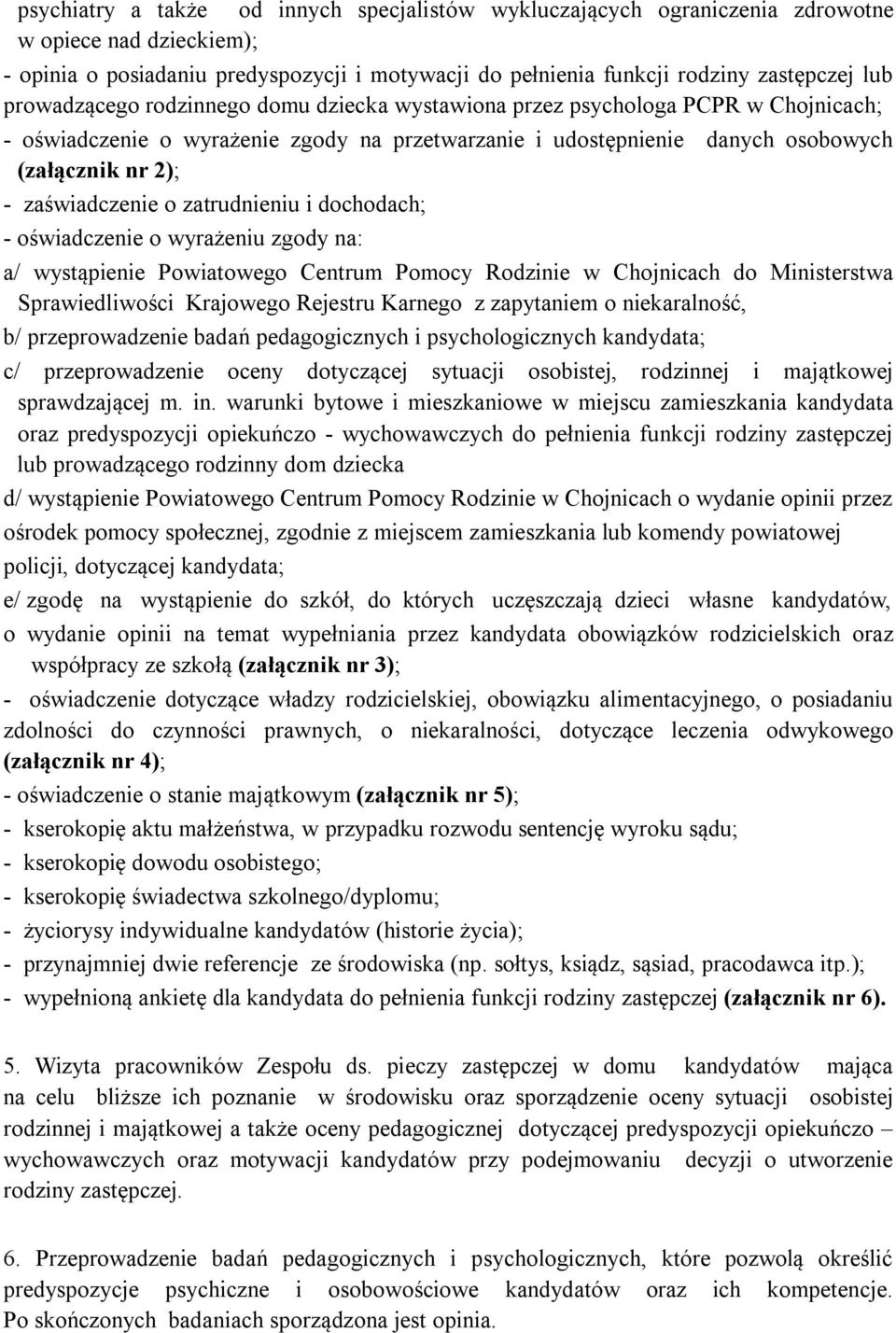 psychiatry a także od innych specjalistów wykluczających ograniczenia zdrowotne w opiece nad dzieckiem);
- opinia o posiadaniu predyspozycji i motywacji do pełnienia funkcji rodziny zastępczej lub prowadzącego rodzinnego domu dziecka wystawiona przez psychologa PCPR w Chojnicach;
- oświadczenie o wyrażenie zgody na przetwarzanie i udostępnienie danych osobowych (załącznik nr 2);
- zaświadczenie o zatrudnieniu i dochodach;
- oświadczenie o wyrażeniu zgody na:
a/ wystąpienie Powiatowego Centrum Pomocy Rodzinie w Chojnicach do Ministerstwa Sprawiedliwości Krajowego Rejestru Karnego z zapytaniem o niekaralność,
b/ przeprowadzenie badań pedagogicznych i psychologicznych kandydata;
c/ przeprowadzenie oceny dotyczącej sytuacji osobistej, rodzinnej i majątkowej sprawdzającej m. in. warunki bytowe i mieszkaniowe w miejscu zamieszkania kandydata oraz predyspozycji opiekuńczo - wychowawczych do pełnienia funkcji rodziny zastępczej lub prowadzącego rodzinny dom dziecka
d/ wystąpienie Powiatowego Centrum Pomocy Rodzinie w Chojnicach o wydanie opinii przez ośrodek pomocy społecznej, zgodnie z miejscem zamieszkania lub komendy powiatowej policji, dotyczącej kandydata;
e/ zgodę na wystąpienie do szkół, do których uczęszczają dzieci własne kandydatów, o wydanie opinii na temat wypełniania przez kandydata obowiązków rodzicielskich oraz współpracy ze szkołą (załącznik nr 3);
- oświadczenie dotyczące władzy rodzicielskiej, obowiązku alimentacyjnego, o posiadaniu zdolności do czynności prawnych, o niekaralności, dotyczące leczenia odwykowego (załącznik nr 4);
- oświadczenie o stanie majątkowym (załącznik nr 5);
- kserokopię aktu małżeństwa, w przypadku rozwodu sentencję wyroku sądu;
- kserokopię dowodu osobistego;
- kserokopię świadectwa szkolnego/dyplomu;
- życiorysy indywidualne kandydatów (historie życia);
- przynajmniej dwie referencje ze środowiska (np. sołtys, ksiądz, sąsiad, pracodawca itp.);
- wypełnioną ankietę dla kandydata do pełnienia funkcji rodziny zastępczej (załącznik nr 6).

5. Wizyta pracowników Zespołu ds. pieczy zastępczej w domu kandydatów mająca na celu bliższe ich poznanie w środowisku oraz sporządzenie oceny sytuacji osobistej rodzinnej i majątkowej a także oceny pedagogicznej dotyczącej predyspozycji opiekuńczo – wychowawczych oraz motywacji kandydatów przy podejmowaniu decyzji o utworzenie rodziny zastępczej.

6. Przeprowadzenie badań pedagogicznych i psychologicznych, które pozwolą określić predyspozycje psychiczne i osobowościowe kandydatów oraz ich kompetencje. Po skończonych badaniach sporządzona jest opinia.